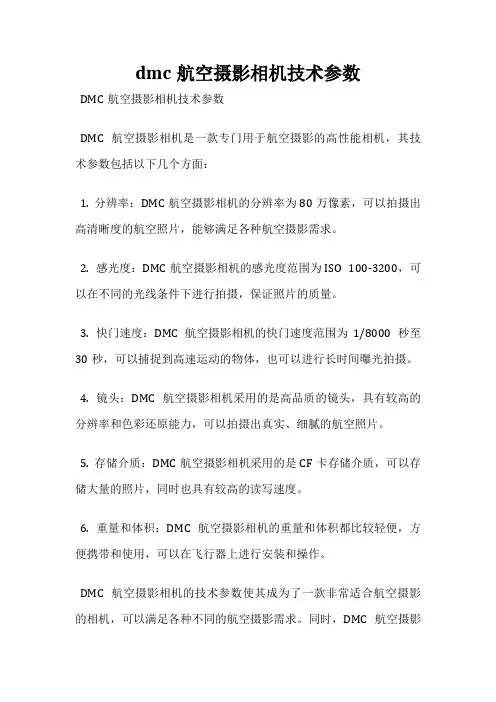 dmc 航空摄影相机技术参数

DMC 航空摄影相机技术参数

DMC 航空摄影相机是一款专门用于航空摄影的高性能相机，其技术参数包括以下几个方面：

1. 分辨率：DMC 航空摄影相机的分辨率为 80 万像素，可以拍摄出高清晰度的航空照片，能够满足各种航空摄影需求。

2. 感光度：DMC 航空摄影相机的感光度范围为 ISO 100-3200，可以在不同的光线条件下进行拍摄，保证照片的质量。

3. 快门速度：DMC 航空摄影相机的快门速度范围为 1/8000 秒至 30 秒，可以捕捉到高速运动的物体，也可以进行长时间曝光拍摄。

4. 镜头：DMC 航空摄影相机采用的是高品质的镜头，具有较高的分辨率和色彩还原能力，可以拍摄出真实、细腻的航空照片。

5. 存储介质：DMC 航空摄影相机采用的是 CF 卡存储介质，可以存储大量的照片，同时也具有较高的读写速度。

6. 重量和体积：DMC 航空摄影相机的重量和体积都比较轻便，方便携带和使用，可以在飞行器上进行安装和操作。

DMC 航空摄影相机的技术参数使其成为了一款非常适合航空摄影的相机，可以满足各种不同的航空摄影需求。同时，DMC 航空摄影